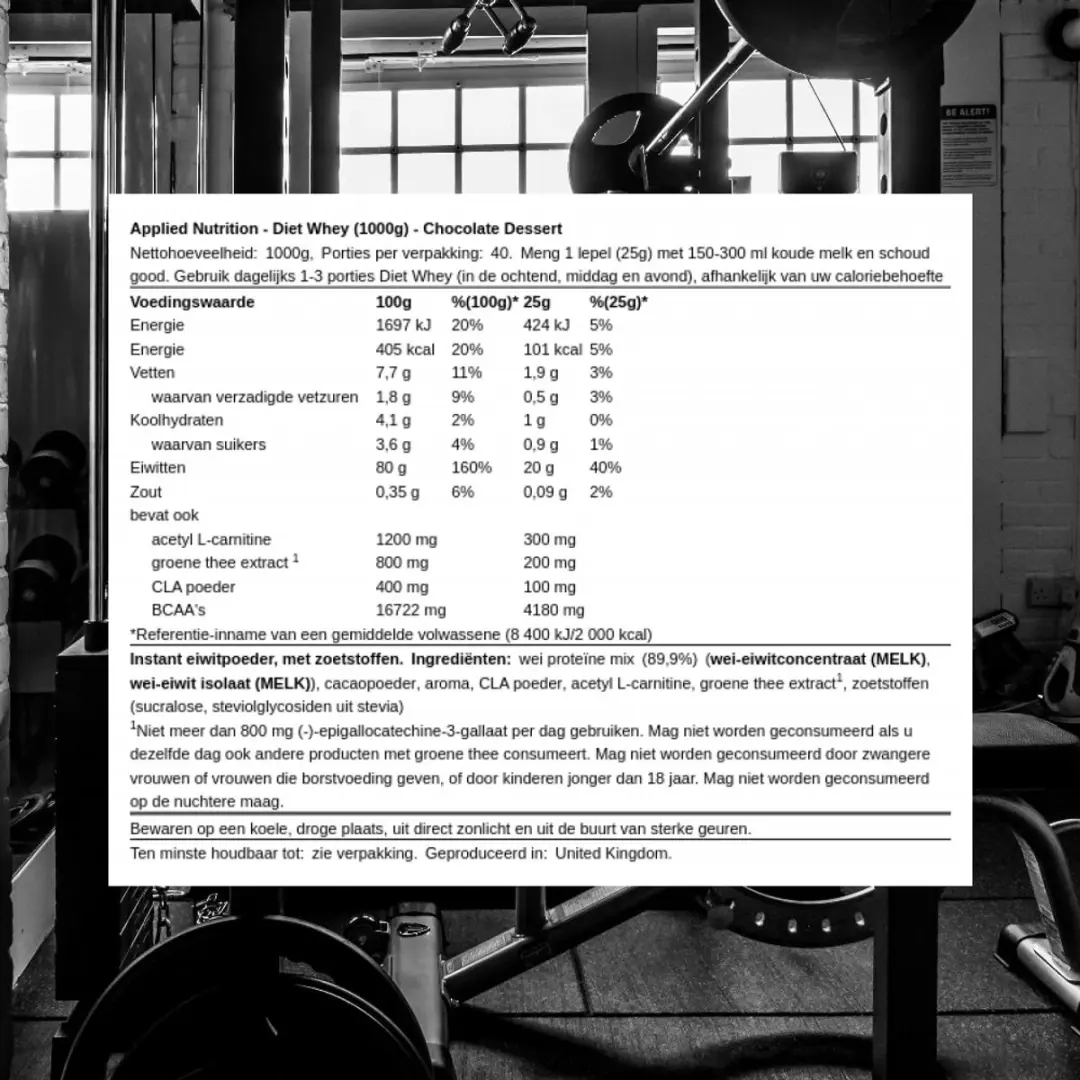 Applied Nutrition - Diet Whey (1000g) - Chocolate Dessert

Nettohoeveelheid: 1000g, Porties per verpakking: 40. Meng 1 lepel (25g) met 150-300 ml koude melk en schoud good. Gebruik dagelijks 1-3 porties Diet Whey (in de ochtend, middag en avond), afhankelijk van uw caloriebehoefte

| Voedingswaarde | 100g | %(100g)* | 25g | %(25g)* |
|---|---|---|---|---|
| Energie | 1697 kJ | 20% | 424 kJ | 5% |
| Energie | 405 kcal | 20% | 101 kcal | 5% |
| Vetten | 7,7 g | 11% | 1,9 g | 3% |
| waarvan verzadigde vetzuren | 1,8 g | 9% | 0,5 g | 3% |
| Koolhydraten | 4,1 g | 2% | 1 g | 0% |
| waarvan suikers | 3,6 g | 4% | 0,9 g | 1% |
| Eiwitten | 80 g | 160% | 20 g | 40% |
| Zout | 0,35 g | 6% | 0,09 g | 2% |
| bevat ook | | | | |
| acetyl L-carnitine | 1200 mg | | 300 mg | |
| groene thee extract $^{1}$ | 800 mg | | 200 mg | |
| CLA poeder | 400 mg | | 100 mg | |
| BCAA's | 16722 mg | | 4180 mg | |

*Referentie-inname van een gemiddelde volwassene (8 400 kJ/2 000 kcal)

Instant eiwitpoeder, met zoetstoffen. Ingrediënten: wei proteïne mix (89,9%) (wei-eiwitconcentraat (MELK), wei-eiwit isolaat (MELK)), cacaopoeder, aroma, CLA poeder, acetyl L-carnitine, groene thee extract$^{1}$, zoetstoffen (sucralose, steviolglycosiden uit stevia)

$^{1}$Niet meer dan 800 mg (-)-epigallocatechine-3-gallaat per dag gebruiken. Mag niet worden geconsumeerd als u dezelfde dag ook andere producten met groene thee consumeert. Mag niet worden geconsumeerd door zwangere vrouwen of vrouwen die borstvoeding geven, of door kinderen jonger dan 18 jaar. Mag niet worden geconsumeerd op de nuchtere maag.

Bewaren op een koele, droge plaats, uit direct zonlicht en uit de buurt van sterke geuren.

Ten minste houdbaar tot: zie verpakking. Geproduceerd in: United Kingdom.